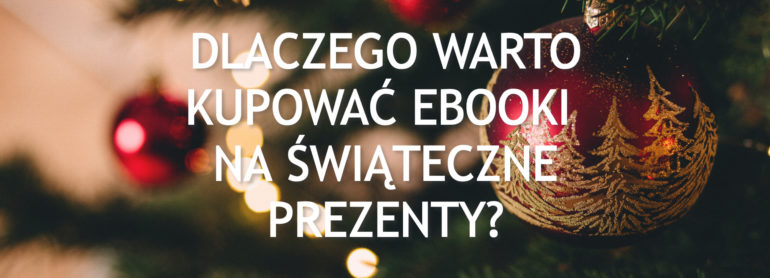 DLACZEGO WARTO KUPOWAĆ EBOOKI NA ŚWIĄTECZNE PREZENTY?